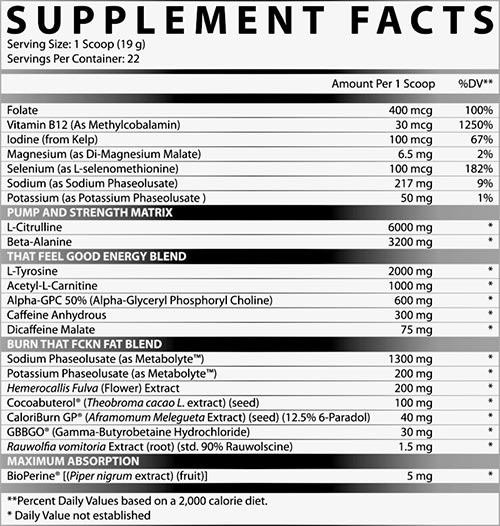 SUPPLEMENT FACTS
Serving Size: 1 Scoop (19 g)
Servings Per Container: 22

| | Amount Per 1 Scoop | %DV** |
|---|---|---|
| Folate | 400 mcg | 100% |
| Vitamin B12 (As Methylcobalamin) | 30 mcg | 1250% |
| Iodine (from Kelp) | 100 mcg | 67% |
| Magnesium (as Di-Magnesium Malate) | 6.5 mg | 2% |
| Selenium (as L-selenomethionine) | 100 mcg | 182% |
| Sodium (as Sodium Phaseolusate) | 217 mg | 9% |
| Potassium (as Potassium Phaseolusate ) | 50 mg | 1% |
| PUMP AND STRENGTH MATRIX | | |
| L-Citrulline | 6000 mg | * |
| Beta-Alanine | 3200 mg | * |
| THAT FEEL GOOD ENERGY BLEND | | |
| L-Tyrosine | 2000 mg | * |
| Acetyl-L-Carnitine | 1000 mg | * |
| Alpha-GPC 50% (Alpha-Glyceryl Phosphoryl Choline) | 600 mg | * |
| Caffeine Anhydrous | 300 mg | * |
| Dicaffeine Malate | 75 mg | * |
| BURN THAT FCKN FAT BLEND | | |
| Sodium Phaseolusate (as Metabolyte™) | 1300 mg | * |
| Potassium Phaseolusate (as Metabolyte™) | 200 mg | * |
| Hemerocallis Fulva (Flower) Extract | 200 mg | * |
| Cocoabuterol® (Theobroma cacao L. extract) (seed) | 100 mg | * |
| CaloriBurn GP® (Aframomum Melegueta Extract) (seed) (12.5% 6-Paradol) | 40 mg | * |
| GBBGO® (Gamma-Butyrobetaine Hydrochloride) | 30 mg | * |
| Rauwolfia vomitoria Extract (root) (std. 90% Rauwolscine) | 1.5 mg | * |
| MAXIMUM ABSORPTION | | |
| BioPerine® [(Piper nigrum extract) (fruit)] | 5 mg | * |

**Percent Daily Values based on a 2,000 calorie diet.
* Daily Value not established